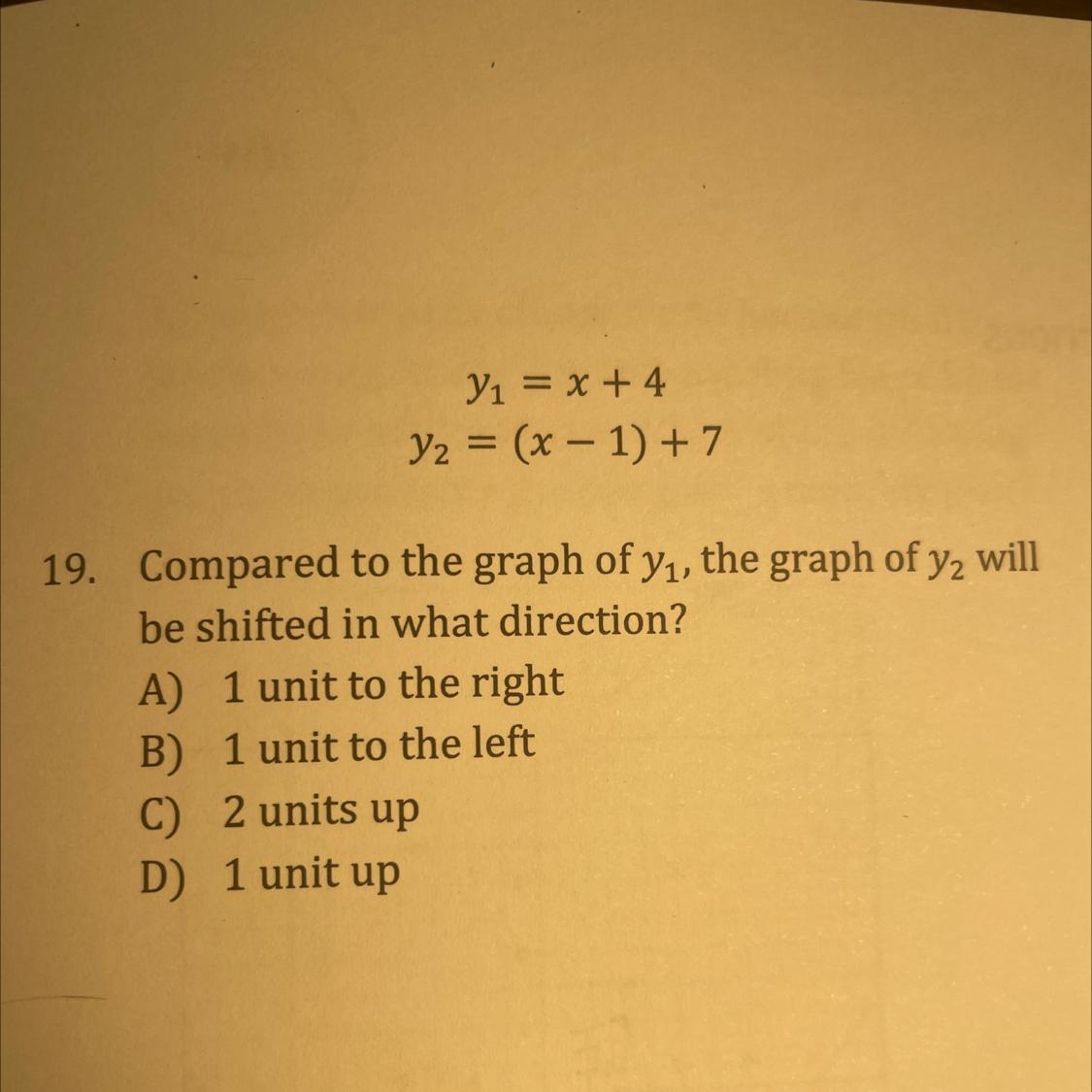 $y_1 = x + 4$
$y_2 = (x - 1) + 7$

19. Compared to the graph of $y_1$, the graph of $y_2$ will be shifted in what direction?
A) 1 unit to the right
B) 1 unit to the left
C) 2 units up
D) 1 unit up